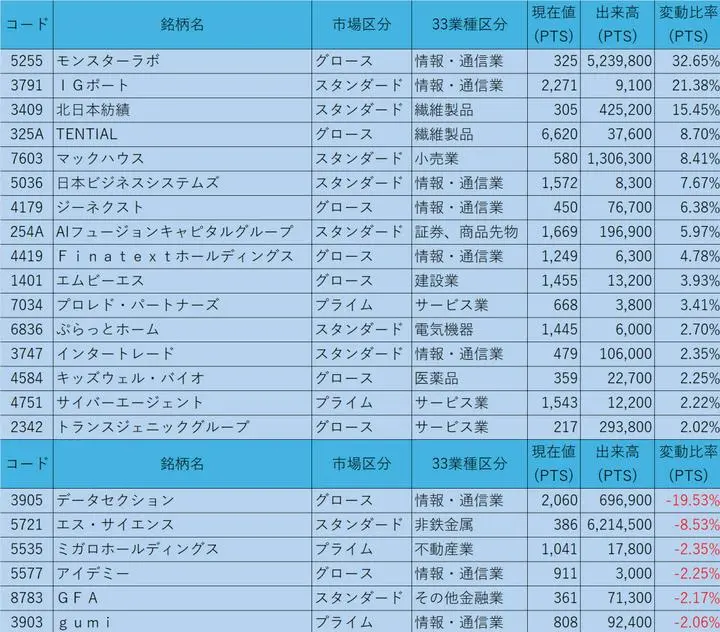 | コード | 銘柄名 | 市場区分 | 33業種区分 | 現在値 (PTS) | 出来高 (PTS) | 変動比率 (PTS) |
|---|---|---|---|---|---|---|
| 5255 | モンスターラボ | グロース | 情報・通信業 | 325 | 5,239,800 | 32.65% |
| 3791 | ＩＧポート | スタンダード | 情報・通信業 | 2,271 | 9,100 | 21.38% |
| 3409 | 北日本紡績 | スタンダード | 繊維製品 | 305 | 425,200 | 15.45% |
| 325A | TENTIAL | グロース | 繊維製品 | 6,620 | 37,600 | 8.70% |
| 7603 | マックハウス | スタンダード | 小売業 | 580 | 1,306,300 | 8.41% |
| 5036 | 日本ビジネスシステムズ | スタンダード | 情報・通信業 | 1,572 | 8,300 | 7.67% |
| 4179 | ジーネクスト | グロース | 情報・通信業 | 450 | 76,700 | 6.38% |
| 254A | AIフュージョンキャピタルグループ | スタンダード | 証券、商品先物 | 1,669 | 196,900 | 5.97% |
| 4419 | Ｆｉｎａｔｅｘｔホールディングス | グロース | 情報・通信業 | 1,249 | 6,300 | 4.78% |
| 1401 | エムビーエス | グロース | 建設業 | 1,455 | 13,200 | 3.93% |
| 7034 | プロレド・パートナーズ | プライム | サービス業 | 668 | 3,800 | 3.41% |
| 6836 | ぷらっとホーム | スタンダード | 電気機器 | 1,445 | 6,000 | 2.70% |
| 3747 | インタートレード | スタンダード | 情報・通信業 | 479 | 106,000 | 2.35% |
| 4584 | キッズウェル・バイオ | グロース | 医薬品 | 359 | 22,700 | 2.25% |
| 4751 | サイバーエージェント | プライム | サービス業 | 1,543 | 12,200 | 2.22% |
| 2342 | トランスジェニックグループ | グロース | サービス業 | 217 | 293,800 | 2.02% |

| コード | 銘柄名 | 市場区分 | 33業種区分 | 現在値 (PTS) | 出来高 (PTS) | 変動比率 (PTS) |
|---|---|---|---|---|---|---|
| 3905 | データセクション | グロース | 情報・通信業 | 2,060 | 696,900 | -19.53% |
| 5721 | エス・サイエンス | スタンダード | 非鉄金属 | 386 | 6,214,500 | -8.53% |
| 5535 | ミガロホールディングス | プライム | 不動産業 | 1,041 | 17,800 | -2.35% |
| 5577 | アイデミー | グロース | 情報・通信業 | 911 | 3,000 | -2.25% |
| 8783 | ＧＦＡ | スタンダード | その他金融業 | 361 | 71,300 | -2.17% |
| 3903 | ｇｕｍｉ | プライム | 情報・通信業 | 808 | 92,400 | -2.06% |